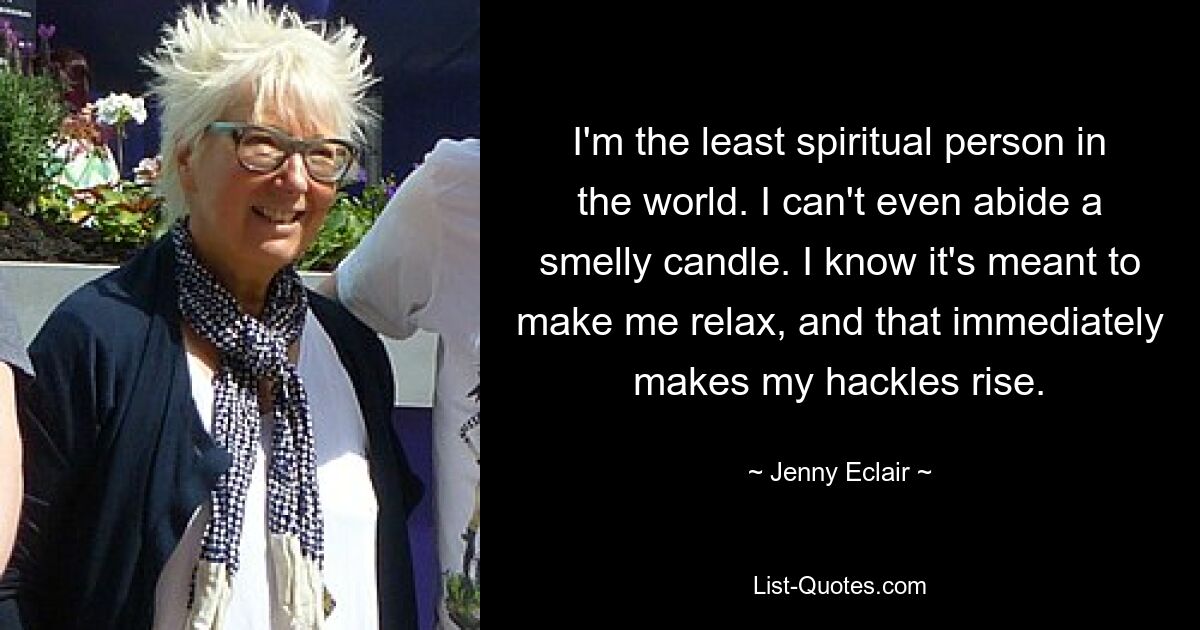 I'm the least spiritual person in the world. I can't even abide a smelly candle. I know it's meant to make me relax, and that immediately makes my hackles rise.

~ Jenny Eclair ~

List-Quotes.com